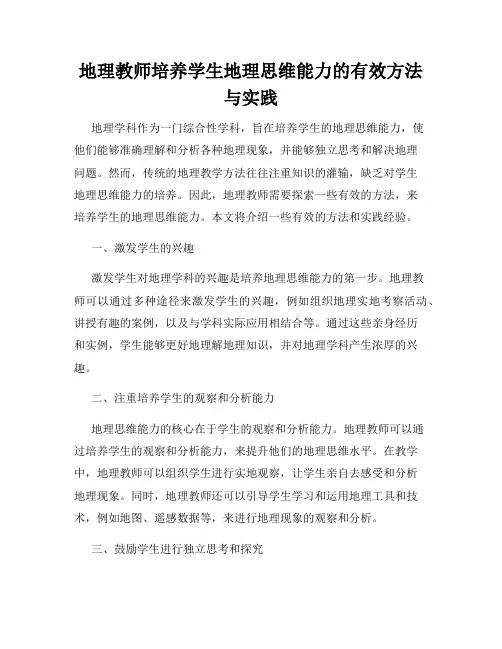 地理教师培养学生地理思维能力的有效方法与实践

地理学科作为一门综合性学科，旨在培养学生的地理思维能力，使他们能够准确理解和分析各种地理现象，并能够独立思考和解决地理问题。然而，传统的地理教学方法往往注重知识的灌输，缺乏对学生地理思维能力的培养。因此，地理教师需要探索一些有效的方法，来培养学生的地理思维能力。本文将介绍一些有效的方法和实践经验。

一、激发学生的兴趣

激发学生对地理学科的兴趣是培养地理思维能力的第一步。地理教师可以通过多种途径来激发学生的兴趣，例如组织地理实地考察活动、讲授有趣的案例，以及与学科实际应用相结合等。通过这些亲身经历和实例，学生能够更好地理解地理知识，并对地理学科产生浓厚的兴趣。

二、注重培养学生的观察和分析能力

地理思维能力的核心在于学生的观察和分析能力。地理教师可以通过培养学生的观察和分析能力，来提升他们的地理思维水平。在教学中，地理教师可以组织学生进行实地观察，让学生亲自去感受和分析地理现象。同时，地理教师还可以引导学生学习和运用地理工具和技术，例如地图、遥感数据等，来进行地理现象的观察和分析。

三、鼓励学生进行独立思考和探究